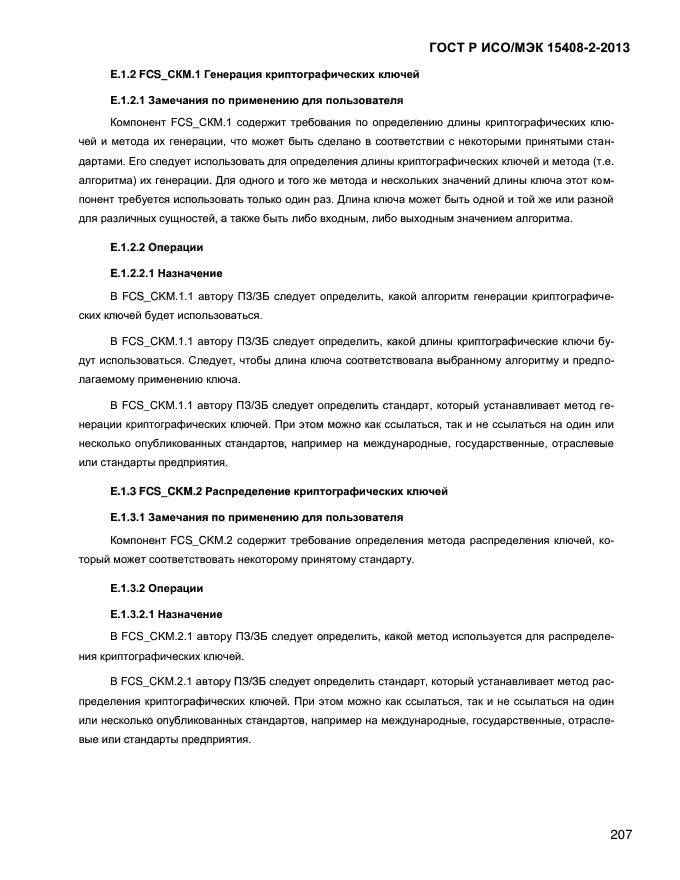 ГОСТ Р ИСО/МЭК 15408-2-2013

E.1.2 FCS_CKM.1 Генерация криптографических ключей

E.1.2.1 Замечания по применению для пользователя

Компонент FCS_CKM.1 содержит требования по определению длины криптографических ключей и метода их генерации, что может быть сделано в соответствии с некоторыми принятыми стандартами. Его следует использовать для определения длины криптографических ключей и метода (т.е. алгоритма) их генерации. Для одного и того же метода и нескольких значений длины ключа этот компонент требуется использовать только один раз. Длина ключа может быть одной и той же или разной для различных сущностей, а также быть либо входным, либо выходным значением алгоритма.

E.1.2.2 Операции

E.1.2.2.1 Назначение

В FCS_CKM.1.1 автору ПЗ/ЗБ следует определить, какой алгоритм генерации криптографических ключей будет использоваться.

В FCS_CKM.1.1 автору ПЗ/ЗБ следует определить, какой длины криптографические ключи будут использоваться. Следует, чтобы длина ключа соответствовала выбранному алгоритму и предполагаемому применению ключа.

В FCS_CKM.1.1 автору ПЗ/ЗБ следует определить стандарт, который устанавливает метод генерации криптографических ключей. При этом можно как ссылаться, так и не ссылаться на один или несколько опубликованных стандартов, например на международные, государственные, отраслевые или стандарты предприятия.

E.1.3 FCS_CKM.2 Распределение криптографических ключей

E.1.3.1 Замечания по применению для пользователя

Компонент FCS_CKM.2 содержит требование определения метода распределения ключей, который может соответствовать некоторому принятому стандарту.

E.1.3.2 Операции

E.1.3.2.1 Назначение

В FCS_CKM.2.1 автору ПЗ/ЗБ следует определить, какой метод используется для распределения криптографических ключей.

В FCS_CKM.2.1 автору ПЗ/ЗБ следует определить стандарт, который устанавливает метод распределения криптографических ключей. При этом можно как ссылаться, так и не ссылаться на один или несколько опубликованных стандартов, например на международные, государственные, отраслевые или стандарты предприятия.

207